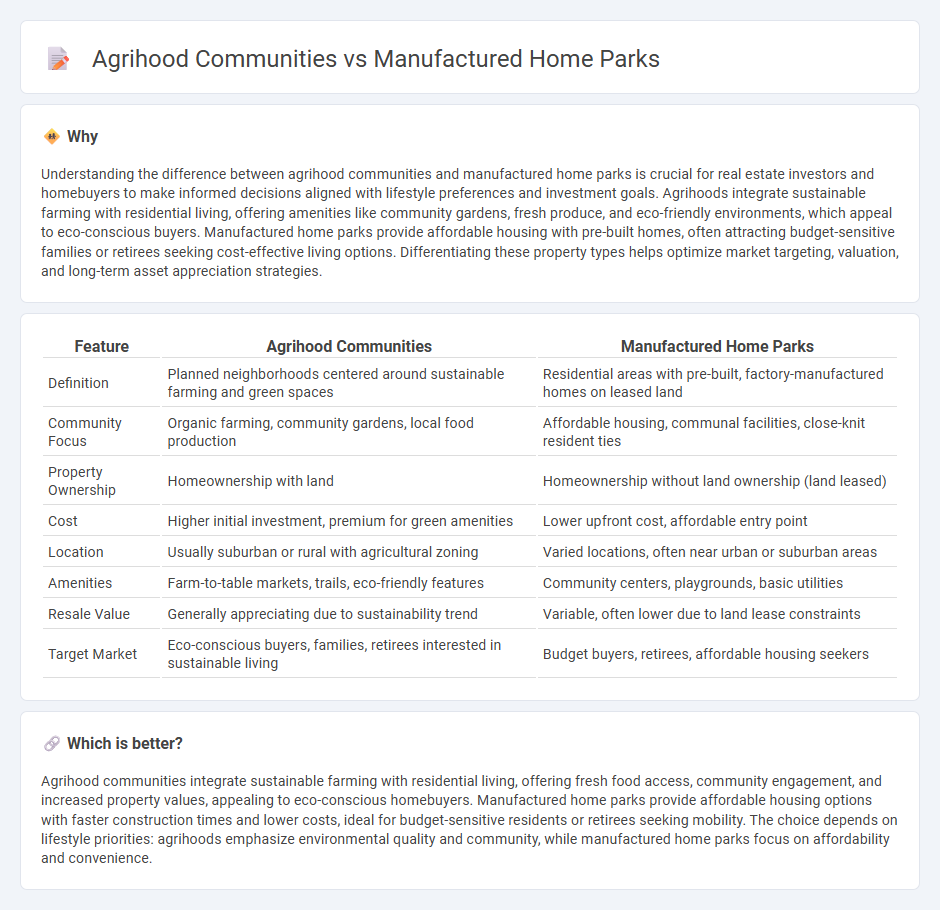 Agrihood Communities vs Manufactured Home Parks

Why

Understanding the difference between agrihood communities and manufactured home parks is crucial for real estate investors and homebuyers to make informed decisions aligned with lifestyle preferences and investment goals. Agrihoods integrate sustainable farming with residential living, offering amenities like community gardens, fresh produce, and eco-friendly environments, which appeal to eco-conscious buyers. Manufactured home parks provide affordable housing with pre-built homes, often attracting budget-sensitive families or retirees seeking cost-effective living options. Differentiating these property types helps optimize market targeting, valuation, and long-term asset appreciation strategies.

| Feature | Agrihood Communities | Manufactured Home Parks |
|---|---|---|
| Definition | Planned neighborhoods centered around sustainable farming and green spaces | Residential areas with pre-built, factory-manufactured homes on leased land |
| Community Focus | Organic farming, community gardens, local food production | Affordable housing, communal facilities, close-knit resident ties |
| Property Ownership | Homeownership with land | Homeownership without land ownership (land leased) |
| Cost | Higher initial investment, premium for green amenities | Lower upfront cost, affordable entry point |
| Location | Usually suburban or rural with agricultural zoning | Varied locations, often near urban or suburban areas |
| Amenities | Farm-to-table markets, trails, eco-friendly features | Community centers, playgrounds, basic utilities |
| Resale Value | Generally appreciating due to sustainability trend | Variable, often lower due to land lease constraints |
| Target Market | Eco-conscious buyers, families, retirees interested in sustainable living | Budget buyers, retirees, affordable housing seekers |

Which is better?

Agrihood communities integrate sustainable farming with residential living, offering fresh food access, community engagement, and increased property values, appealing to eco-conscious homebuyers. Manufactured home parks provide affordable housing options with faster construction times and lower costs, ideal for budget-sensitive residents or retirees seeking mobility. The choice depends on lifestyle priorities: agrihoods emphasize environmental quality and community, while manufactured home parks focus on affordability and convenience.